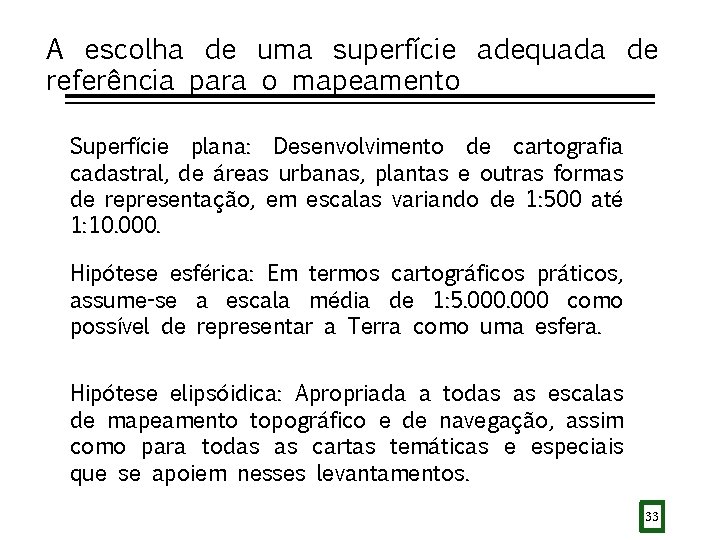 A escolha de uma superfície adequada de referência para o mapeamento

Superfície plana: Desenvolvimento de cartografia cadastral, de áreas urbanas, plantas e outras formas de representação, em escalas variando de 1:500 até 1:10.000.

Hipótese esférica: Em termos cartográficos práticos, assume-se a escala média de 1:5.000.000 como possível de representar a Terra como uma esfera.

Hipótese elipsóidica: Apropriada a todas as escalas de mapeamento topográfico e de navegação, assim como para todas as cartas temáticas e especiais que se apoiem nesses levantamentos.

33